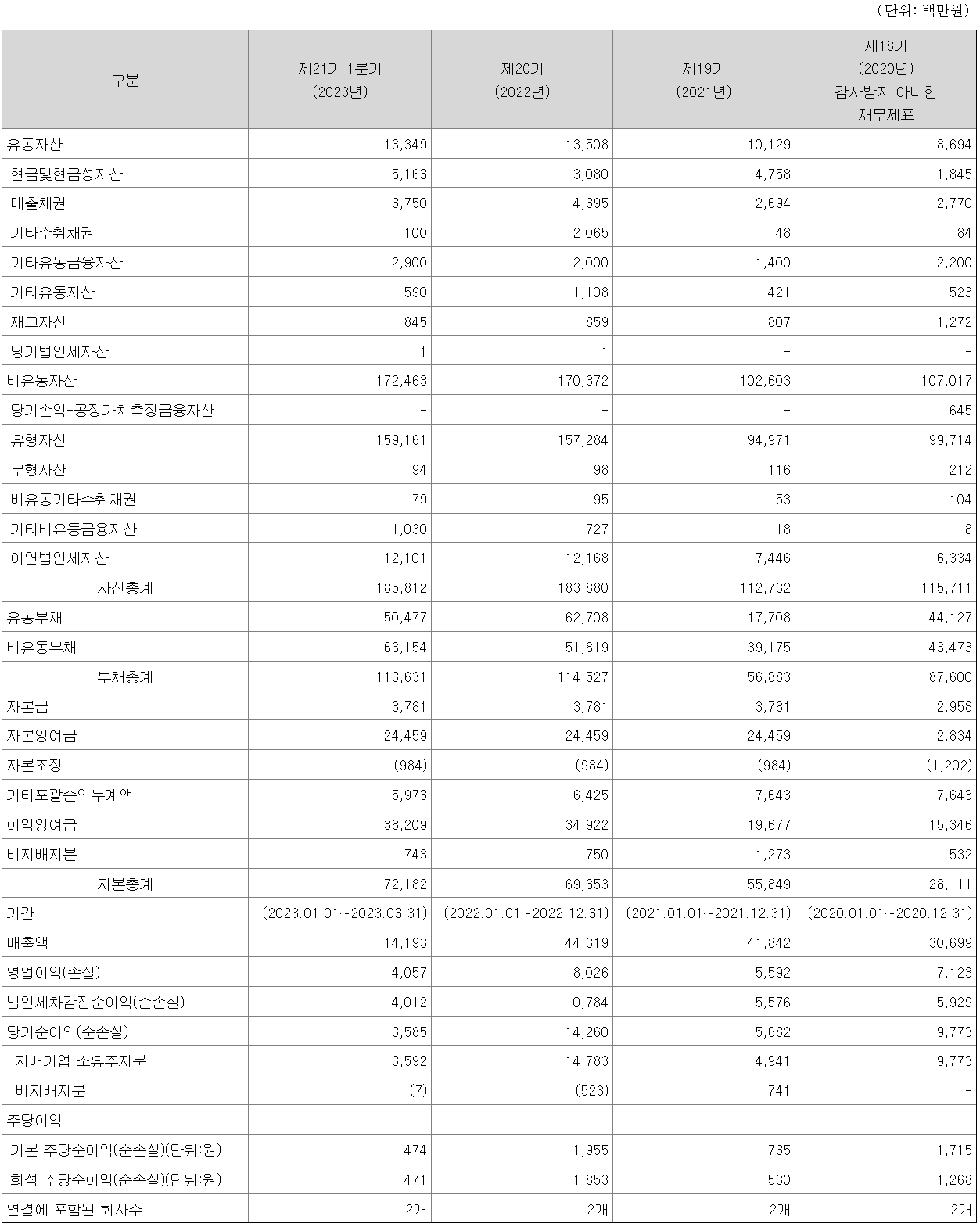 (단위: 백만원)

| 구분 | 제21기 1분기 (2023년) | 제20기 (2022년) | 제19기 (2021년) | 제18기 (2020년) 감사받지 아니한 재무제표 |
|---|---|---|---|---|
| 유동자산 | 13,349 | 13,508 | 10,129 | 8,694 |
| 현금및현금성자산 | 5,163 | 3,080 | 4,758 | 1,845 |
| 매출채권 | 3,750 | 4,395 | 2,694 | 2,770 |
| 기타수취채권 | 100 | 2,065 | 48 | 84 |
| 기타유동금융자산 | 2,900 | 2,000 | 1,400 | 2,200 |
| 기타유동자산 | 590 | 1,108 | 421 | 523 |
| 재고자산 | 845 | 859 | 807 | 1,272 |
| 당기법인세자산 | 1 | 1 | - | - |
| 비유동자산 | 172,463 | 170,372 | 102,603 | 107,017 |
| 당기손익-공정가치측정금융자산 | - | - | - | 645 |
| 유형자산 | 159,161 | 157,284 | 94,971 | 99,714 |
| 무형자산 | 94 | 98 | 116 | 212 |
| 비유동기타수취채권 | 79 | 95 | 53 | 104 |
| 기타비유동금융자산 | 1,030 | 727 | 18 | 8 |
| 이연법인세자산 | 12,101 | 12,168 | 7,446 | 6,334 |
| 자산총계 | 185,812 | 183,880 | 112,732 | 115,711 |
| 유동부채 | 50,477 | 62,708 | 17,708 | 44,127 |
| 비유동부채 | 63,154 | 51,819 | 39,175 | 43,473 |
| 부채총계 | 113,631 | 114,527 | 56,883 | 87,600 |
| 자본금 | 3,781 | 3,781 | 3,781 | 2,958 |
| 자본잉여금 | 24,459 | 24,459 | 24,459 | 2,834 |
| 자본조정 | (984) | (984) | (984) | (1,202) |
| 기타포괄손익누계액 | 5,973 | 6,425 | 7,643 | 7,643 |
| 이익잉여금 | 38,209 | 34,922 | 19,677 | 15,346 |
| 비지배지분 | 743 | 750 | 1,273 | 532 |
| 자본총계 | 72,182 | 69,353 | 55,849 | 28,111 |
| 기간 | (2023.01.01~2023.03.31) | (2022.01.01~2022.12.31) | (2021.01.01~2021.12.31) | (2020.01.01~2020.12.31) |
| 매출액 | 14,193 | 44,319 | 41,842 | 30,699 |
| 영업이익(손실) | 4,057 | 8,026 | 5,592 | 7,123 |
| 법인세차감전순이익(순손실) | 4,012 | 10,784 | 5,576 | 5,929 |
| 당기순이익(순손실) | 3,585 | 14,260 | 5,682 | 9,773 |
| 지배기업 소유주지분 | 3,592 | 14,783 | 4,941 | 9,773 |
| 비지배지분 | (7) | (523) | 741 | - |
| 주당이익 | | | | |
| 기본 주당순이익(순손실)(단위:원) | 474 | 1,955 | 735 | 1,715 |
| 희석 주당순이익(순손실)(단위:원) | 471 | 1,853 | 530 | 1,268 |
| 연결에 포함된 회사수 | 2개 | 2개 | 2개 | 2개 |